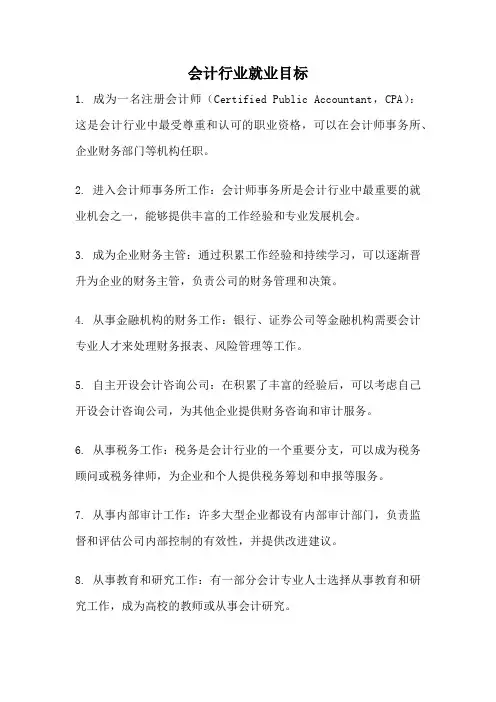 会计行业就业目标

1. 成为一名注册会计师（Certified Public Accountant，CPA）：这是会计行业中最受尊重和认可的职业资格，可以在会计师事务所、企业财务部门等机构任职。

2. 进入会计师事务所工作：会计师事务所是会计行业中最重要的就业机会之一，能够提供丰富的工作经验和专业发展机会。

3. 成为企业财务主管：通过积累工作经验和持续学习，可以逐渐晋升为企业的财务主管，负责公司的财务管理和决策。

4. 从事金融机构的财务工作：银行、证券公司等金融机构需要会计专业人才来处理财务报表、风险管理等工作。

5. 自主开设会计咨询公司：在积累了丰富的经验后，可以考虑自己开设会计咨询公司，为其他企业提供财务咨询和审计服务。

6. 从事税务工作：税务是会计行业的一个重要分支，可以成为税务顾问或税务律师，为企业和个人提供税务筹划和申报等服务。

7. 从事内部审计工作：许多大型企业都设有内部审计部门，负责监督和评估公司内部控制的有效性，并提供改进建议。

8. 从事教育和研究工作：有一部分会计专业人士选择从事教育和研究工作，成为高校的教师或从事会计研究。